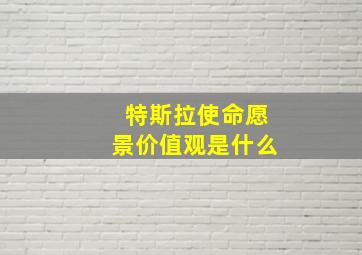 特斯拉使命愿景价值观是什么